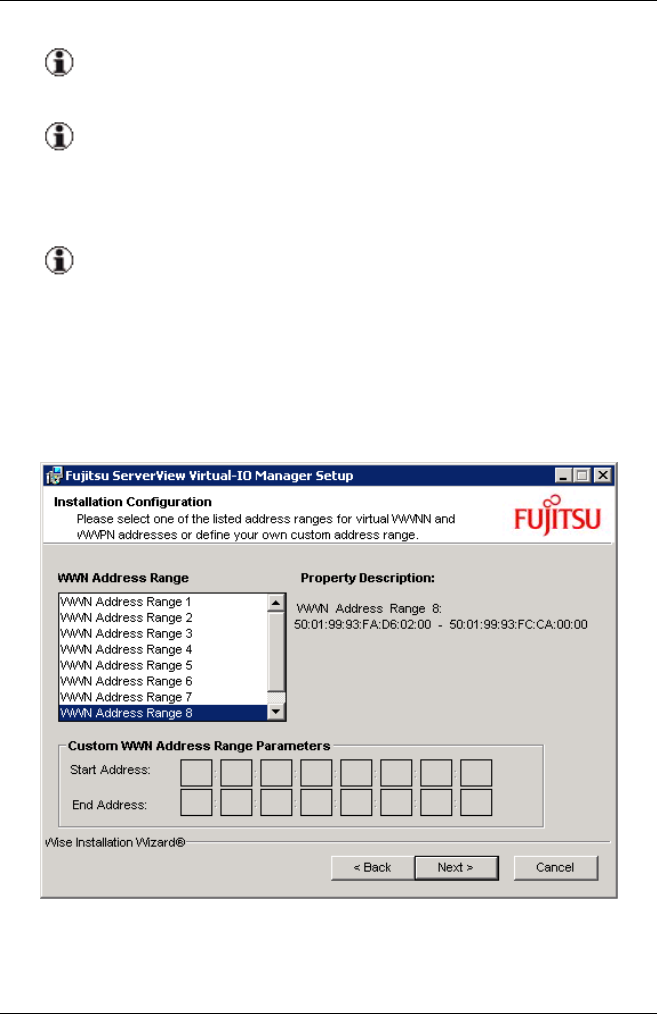 Fujitsu ServerView Virtual-IO Manager Setup

Installation Configuration
Please select one of the listed address ranges for virtual WWNN and WWPN addresses or define your own custom address range.

FUJITSU

WWN Address Range

WWN Address Range 1
WWN Address Range 2
WWN Address Range 3
WWN Address Range 4
WWN Address Range 5
WWN Address Range 6
WWN Address Range 7
WWN Address Range 8

Property Description:

WWN Address Range 8:
50:01:99:93:FA:D6:02:00 - 50:01:99:93:FC:CA:00:00

Custom WWN Address Range Parameters

Start Address:

End Address:

Wise Installation Wizard®

< Back
Next >
Cancel